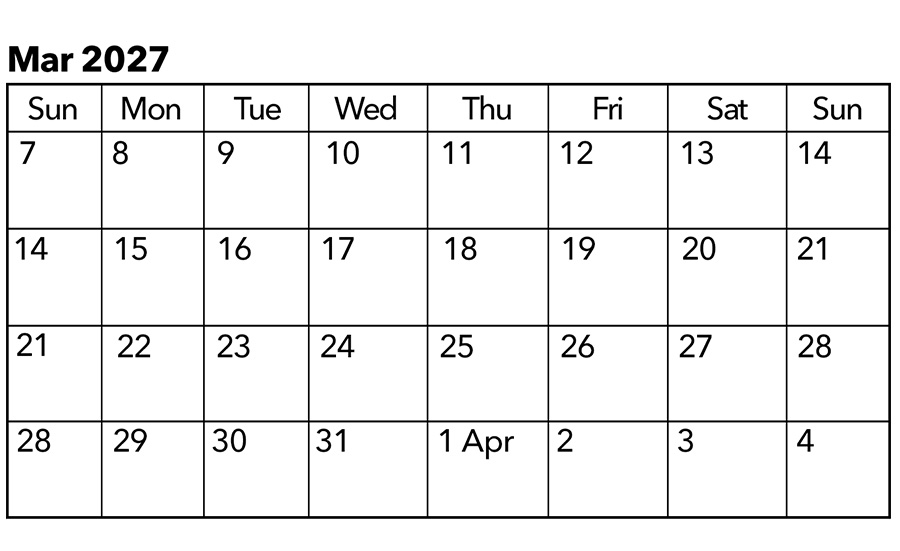 Mar 2027

| Sun | Mon | Tue | Wed | Thu | Fri | Sat | Sun |
|---|---|---|---|---|---|---|---|
| 7 | 8 | 9 | 10 | 11 | 12 | 13 | 14 |
| 14 | 15 | 16 | 17 | 18 | 19 | 20 | 21 |
| 21 | 22 | 23 | 24 | 25 | 26 | 27 | 28 |
| 28 | 29 | 30 | 31 | 1 Apr | 2 | 3 | 4 |